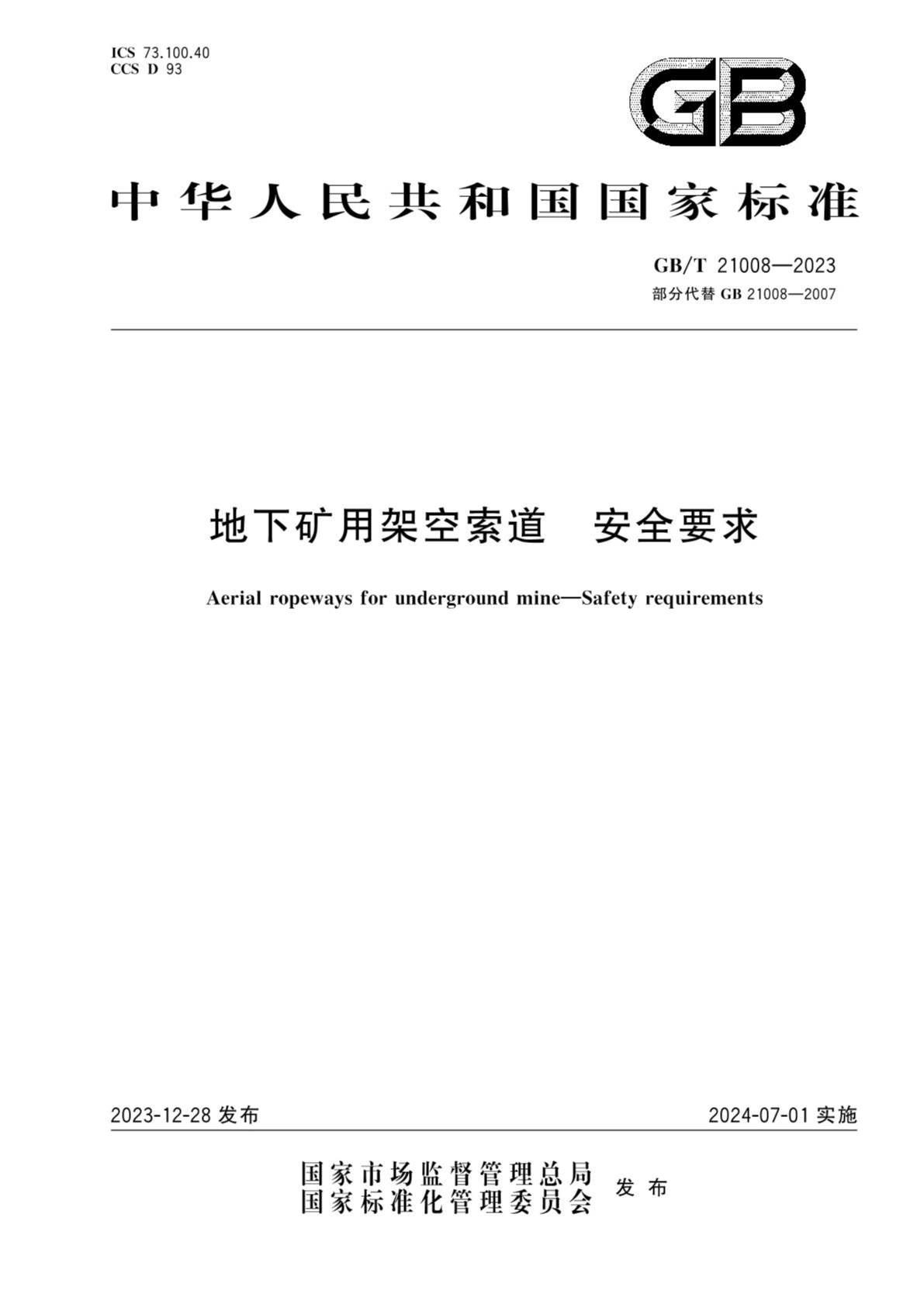 ICS 73.100.40
CCS D 93

GB

中华人民共和国国家标准

GB/T 21008—2023
部分代替 GB 21008—2007

地下矿用架空索道　安全要求

Aerial ropeways for underground mine—Safety requirements

2023-12-28 发布

2024-07-01 实施

国家市场监督管理总局
国家标准化管理委员会
发布